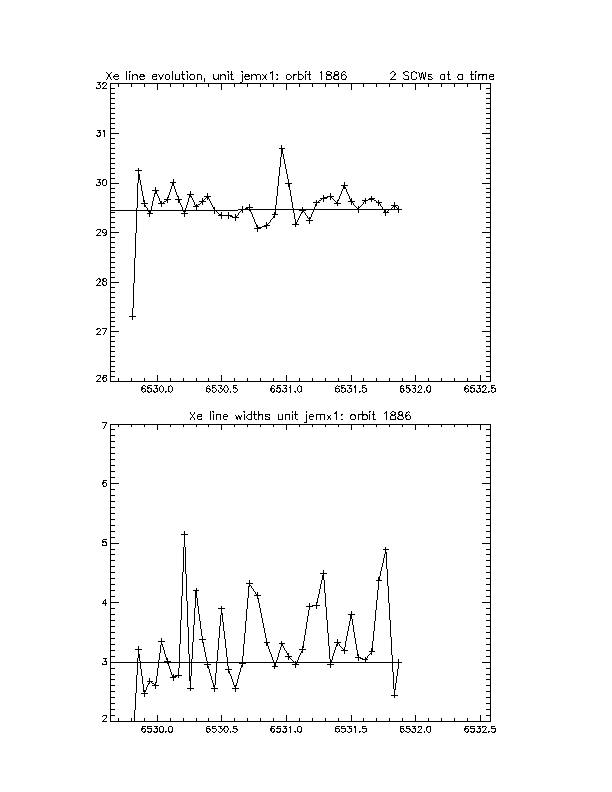 Xe line evolution, unit jemx1: orbit 1886 2 SCWs at a time

32
31
30
29
28
27
26

6530.0 6530.5 6531.0 6531.5 6532.0 6532.5

Xe line widths unit jemx1: orbit 1886

7
6
5
4
3
2

6530.0 6530.5 6531.0 6531.5 6532.0 6532.5